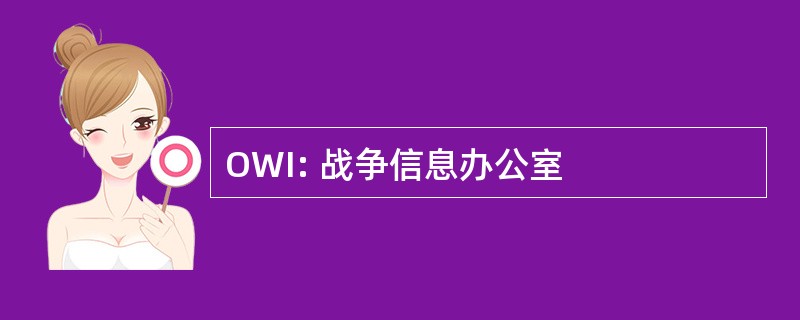 OWI: 战争信息办公室